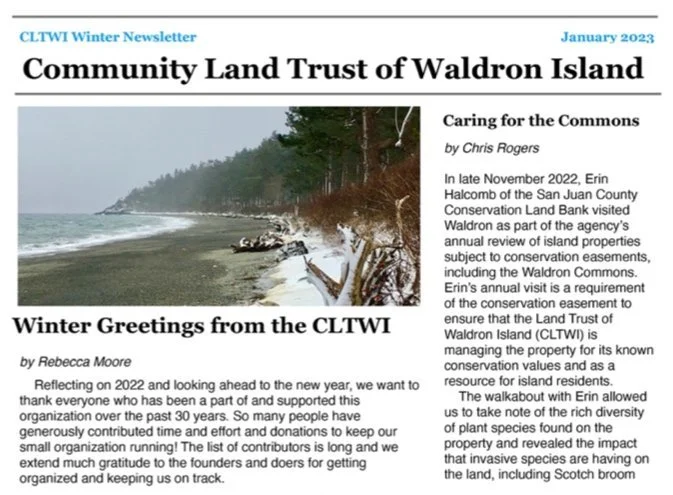 CLTWI Winter Newsletter

January 2023

Community Land Trust of Waldron Island

Winter Greetings from the CLTWI

by Rebecca Moore

Reflecting on 2022 and looking ahead to the new year, we want to thank everyone who has been a part of and supported this organization over the past 30 years. So many people have generously contributed time and effort and donations to keep our small organization running! The list of contributors is long and we extend much gratitude to the founders and doers for getting organized and keeping us on track.

Caring for the Commons

by Chris Rogers

In late November 2022, Erin Halcomb of the San Juan County Conservation Land Bank visited Waldron as part of the agency's annual review of island properties subject to conservation easements, including the Waldron Commons. Erin's annual visit is a requirement of the conservation easement to ensure that the Land Trust of Waldron Island (CLTWI) is managing the property for its known conservation values and as a resource for island residents.

The walkabout with Erin allowed us to take note of the rich diversity of plant species found on the property and revealed the impact that invasive species are having on the land, including Scotch broom